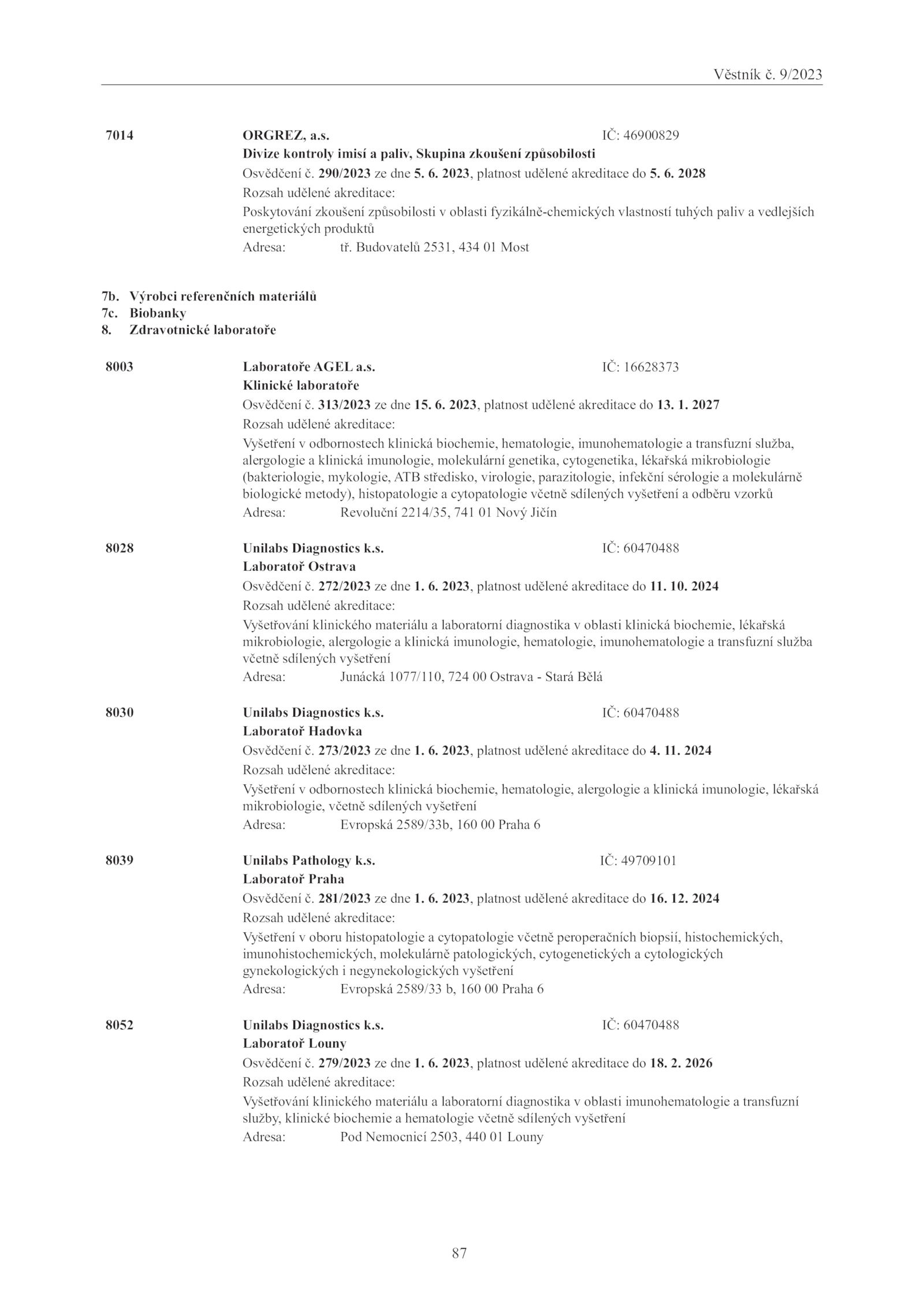 Věstník č. 9/2023

7014 ORGREZ, a.s. IČ: 46900829
Divize kontroly imisí a paliv, Skupina zkoušení způsobilosti
Osvědčení č. 290/2023 ze dne 5. 6. 2023, platnost udělené akreditace do 5. 6. 2028
Rozsah udělené akreditace:
Poskytování zkoušení způsobilosti v oblasti fyzikálně-chemických vlastností tuhých paliv a vedlejších energetických produktů
Adresa: tř. Budovatelů 2531, 434 01 Most

7b. Výrobci referenčních materiálů
7c. Biobanky
8. Zdravotnické laboratoře

8003 Laboratoře AGEL a.s. IČ: 16628373
Klinické laboratoře
Osvědčení č. 313/2023 ze dne 15. 6. 2023, platnost udělené akreditace do 13. 1. 2027
Rozsah udělené akreditace:
Vyšetření v odbornostech klinická biochemie, hematologie, imunohematologie a transfuzní služba, alergologie a klinická imunologie, molekulární genetika, cytogenetika, lékařská mikrobiologie (bakteriologie, mykologie, ATB středisko, virologie, parazitologie, infekční sérologie a molekulárně biologické metody), histopatologie a cytopatologie včetně sdílených vyšetření a odběru vzorků
Adresa: Revoluční 2214/35, 741 01 Nový Jičín

8028 Unilabs Diagnostics k.s. IČ: 60470488
Laboratoř Ostrava
Osvědčení č. 272/2023 ze dne 1. 6. 2023, platnost udělené akreditace do 11. 10. 2024
Rozsah udělené akreditace:
Vyšetřování klinického materiálu a laboratorní diagnostika v oblasti klinická biochemie, lékařská mikrobiologie, alergologie a klinická imunologie, hematologie, imunohematologie a transfuzní služba včetně sdílených vyšetření
Adresa: Junácká 1077/110, 724 00 Ostrava - Stará Bělá

8030 Unilabs Diagnostics k.s. IČ: 60470488
Laboratoř Hadovka
Osvědčení č. 273/2023 ze dne 1. 6. 2023, platnost udělené akreditace do 4. 11. 2024
Rozsah udělené akreditace:
Vyšetření v odbornostech klinická biochemie, hematologie, alergologie a klinická imunologie, lékařská mikrobiologie, včetně sdílených vyšetření
Adresa: Evropská 2589/33b, 160 00 Praha 6

8039 Unilabs Pathology k.s. IČ: 49709101
Laboratoř Praha
Osvědčení č. 281/2023 ze dne 1. 6. 2023, platnost udělené akreditace do 16. 12. 2024
Rozsah udělené akreditace:
Vyšetření v oboru histopatologie a cytopatologie včetně peroperačních biopsií, histochemických, imunohistochemických, molekulárně patologických, cytogenetických a cytologických gynekologických i negynekologických vyšetření
Adresa: Evropská 2589/33 b, 160 00 Praha 6

8052 Unilabs Diagnostics k.s. IČ: 60470488
Laboratoř Louny
Osvědčení č. 279/2023 ze dne 1. 6. 2023, platnost udělené akreditace do 18. 2. 2026
Rozsah udělené akreditace:
Vyšetřování klinického materiálu a laboratorní diagnostika v oblasti imunohematologie a transfuzní služby, klinické biochemie a hematologie včetně sdílených vyšetření
Adresa: Pod Nemocnicí 2503, 440 01 Louny

87